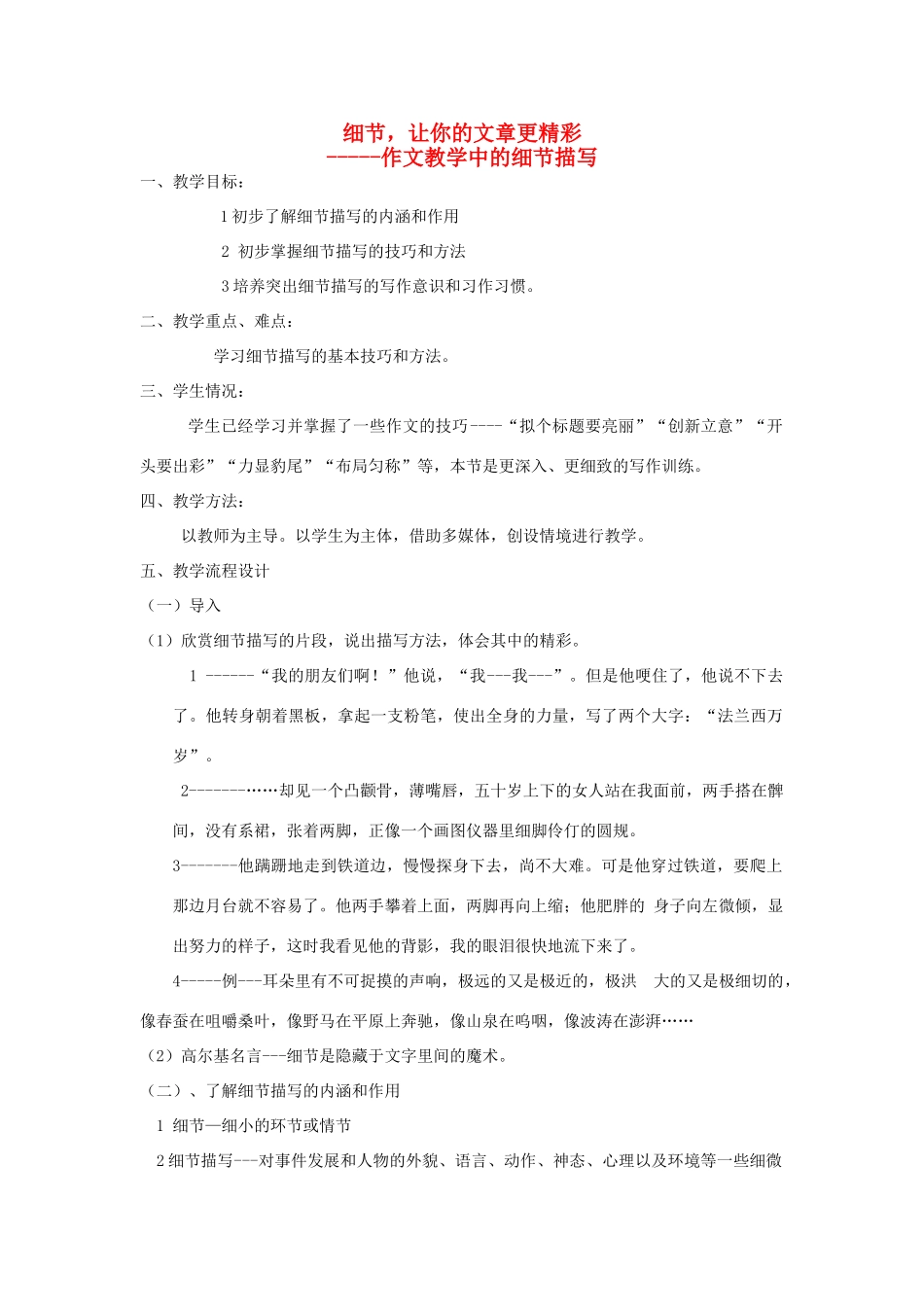 细节，让你的文章更精彩
-----作文教学中的细节描写

一、教学目标：

1 初步了解细节描写的内涵和作用

2 初步掌握细节描写的技巧和方法

3 培养突出细节描写的写作意识和习作习惯。

二、教学重点、难点：

学习细节描写的基本技巧和方法。

三、学生情况：

学生已经学习并掌握了一些作文的技巧----“拟个标题要亮丽”“创新立意”“开头要出彩”“力显豹尾”“布局匀称”等，本节是更深入、更细致的写作训练。

四、教学方法：

以教师为主导。以学生为主体，借助多媒体，创设情境进行教学。

五、教学流程设计

（一）导入

（1）欣赏细节描写的片段，说出描写方法，体会其中的精彩。

1 ------“我的朋友们啊！”他说，“我---我---”。但是他哽住了，他说不下去了。他转身朝着黑板，拿起一支粉笔，使出全身的力量，写了两个大字：“法兰西万岁”。

2-------……却见一个凸颧骨，薄嘴唇，五十岁上下的女人站在我面前，两手搭在髀间，没有系裙，张着两脚，正像一个画图仪器里细脚伶仃的圆规。

3-------他蹒跚地走到铁道边，慢慢探身下去，尚不大难。可是他穿过铁道，要爬上那边月台就不容易了。他两手攀着上面，两脚再向上缩；他肥胖的 身子向左微倾，显出努力的样子，这时我看见他的背影，我的眼泪很快地流下来了。

4-----例---耳朵里有不可捉摸的声响，极远的又是极近的，极洪 大的又是极细切的，像春蚕在咀嚼桑叶，像野马在平原上奔驰，像山泉在呜咽，像波涛在澎湃……

（2）高尔基名言---细节是隐藏于文字里间的魔术。

（二）、了解细节描写的内涵和作用

1 细节—细小的环节或情节

2 细节描写---对事件发展和人物的外貌、语言、动作、神态、心理以及环境等一些细微